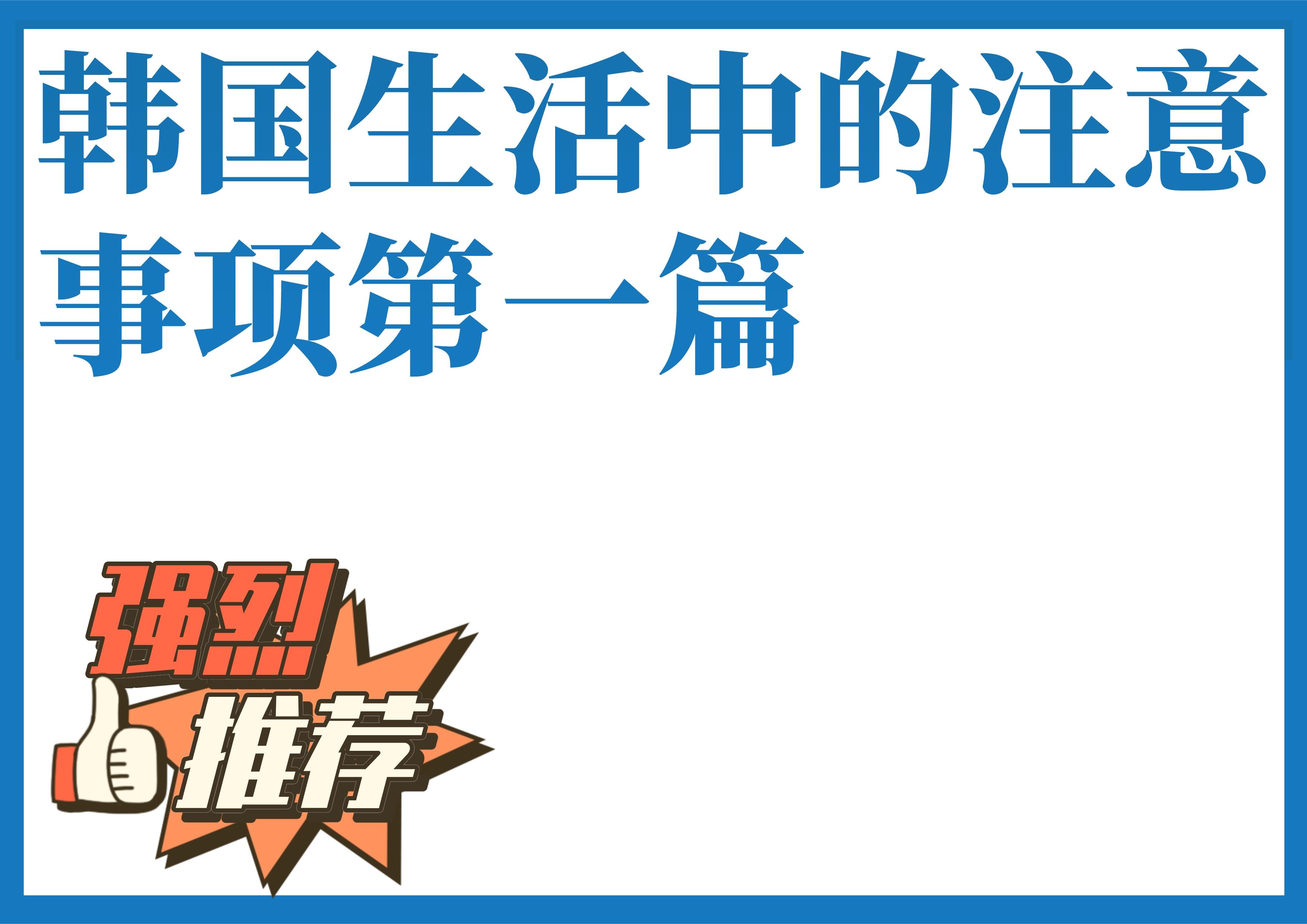 韩国生活中的注意事项第一篇

强烈推荐